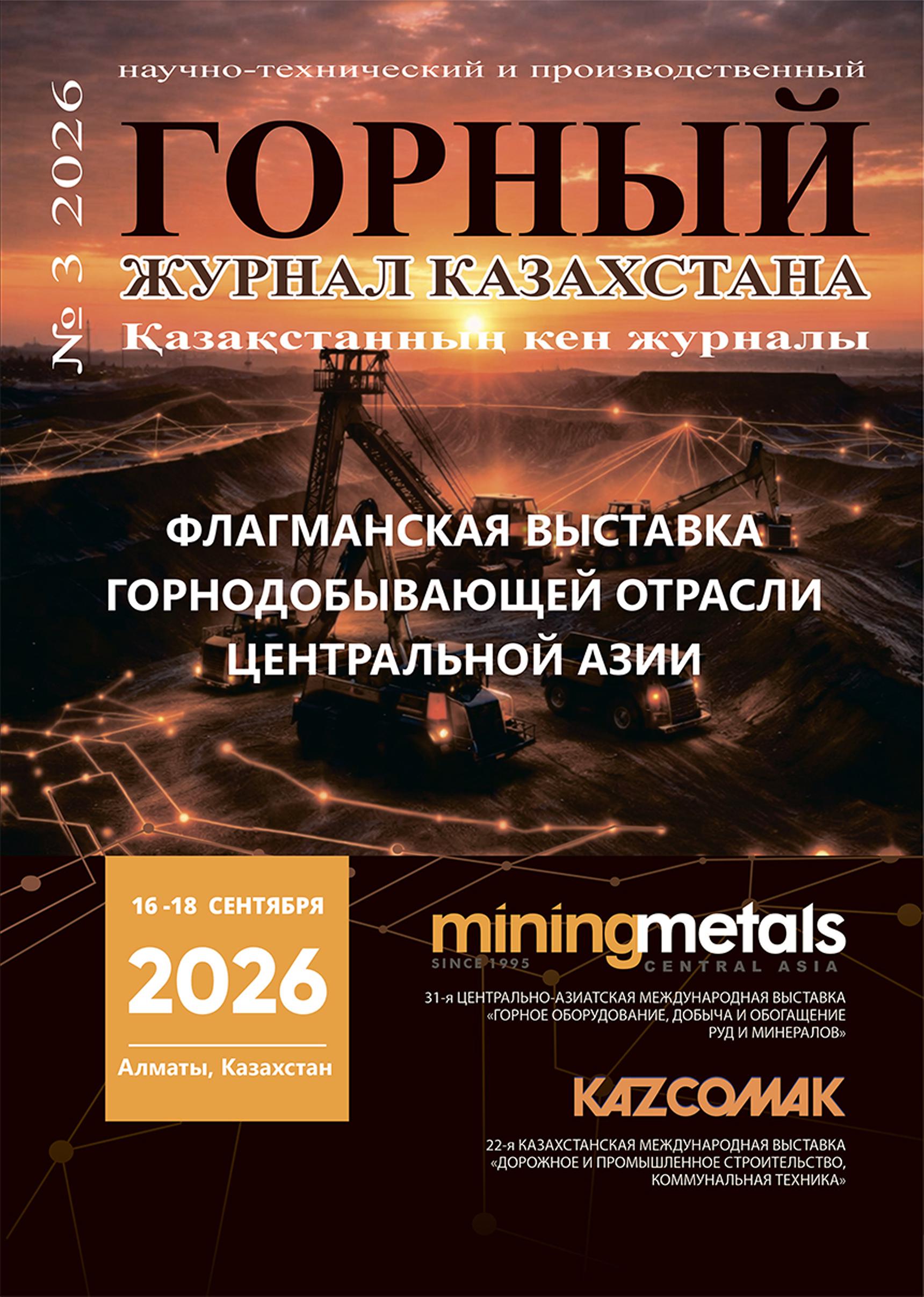 № 3 2026

научно-технический и производственный

ГОРНЫЙ

ЖУРНАЛ КАЗАХСТАНА

Қазақстанның кен журналы

ФЛАГМАНСКАЯ ВЫСТАВКА ГОРНОДОБЫВАЮЩЕЙ ОТРАСЛИ ЦЕНТРАЛЬНОЙ АЗИИ

16 -18 СЕНТЯБРЯ

2026

Алматы, Казахстан

miningmetals

SINCE 1995

CENTRAL ASIA

31-я ЦЕНТРАЛЬНО-АЗИАТСКАЯ МЕЖДУНАРОДНАЯ ВЫСТАВКА «ГОРНОЕ ОБОРУДОВАНИЕ, ДОБЫЧА И ОБОГАЩЕНИЕ РУД И МИНЕРАЛОВ»

KAZCOMAK

22-я КАЗАХСТАНСКАЯ МЕЖДУНАРОДНАЯ ВЫСТАВКА «ДОРОЖНОЕ И ПРОМЫШЛЕННОЕ СТРОИТЕЛЬСТВО, КОММУНАЛЬНАЯ ТЕХНИКА»